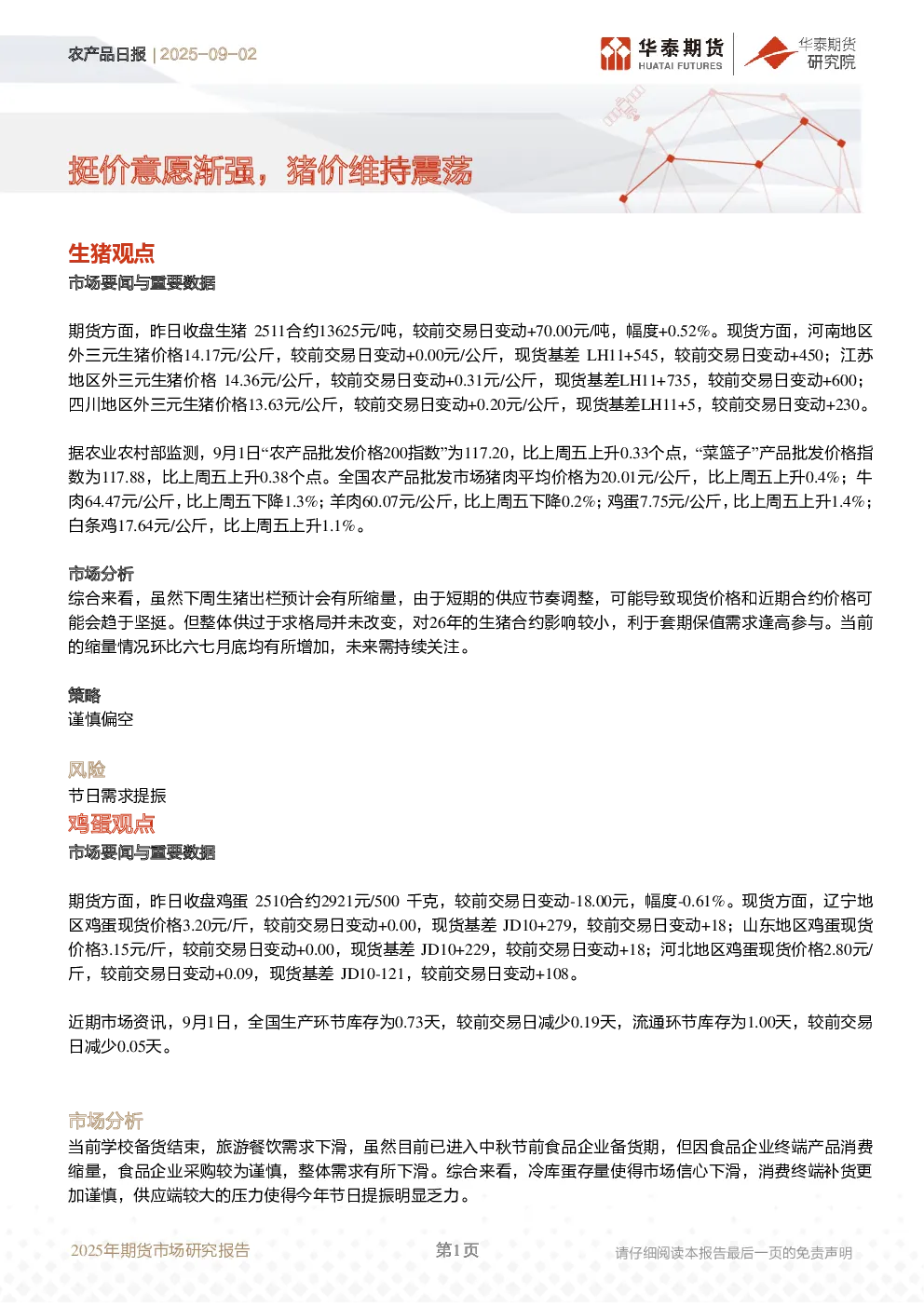 农产品日报 | 2025-09-02

华泰期货 HUATAI FUTURES

华泰期货 研究院

挺价意愿渐强，猪价维持震荡

生猪观点

市场要闻与重要数据

期货方面，昨日收盘生猪 2511合约13625元/吨，较前交易日变动+70.00元/吨，幅度+0.52%。现货方面，河南地区外三元生猪价格14.17元/公斤，较前交易日变动+0.00元/公斤，现货基差 LH11+545，较前交易日变动+450；江苏地区外三元生猪价格 14.36元/公斤，较前交易日变动+0.31元/公斤，现货基差LH11+735，较前交易日变动+600；四川地区外三元生猪价格13.63元/公斤，较前交易日变动+0.20元/公斤，现货基差LH11+5，较前交易日变动+230。

据农业农村部监测，9月1日“农产品批发价格200指数”为117.20，比上周五上升0.33个点，“菜篮子”产品批发价格指数为117.88，比上周五上升0.38个点。全国农产品批发市场猪肉平均价格为20.01元/公斤，比上周五上升0.4%；牛肉64.47元/公斤，比上周五下降1.3%；羊肉60.07元/公斤，比上周五下降0.2%；鸡蛋7.75元/公斤，比上周五上升1.4%；白条鸡17.64元/公斤，比上周五上升1.1%。

市场分析

综合来看，虽然下周生猪出栏预计会有所缩量，由于短期的供应节奏调整，可能导致现货价格和近期合约价格可能会趋于坚挺。但整体供过于求格局并未改变，对26年的生猪合约影响较小，利于套期保值需求逢高参与。当前的缩量情况环比六七月底均有所增加，未来需持续关注。

策略

谨慎偏空

风险

节日需求提振

鸡蛋观点

市场要闻与重要数据

期货方面，昨日收盘鸡蛋 2510合约2921元/500 千克，较前交易日变动-18.00元，幅度-0.61%。现货方面，辽宁地区鸡蛋现货价格3.20元/斤，较前交易日变动+0.00，现货基差 JD10+279，较前交易日变动+18；山东地区鸡蛋现货价格3.15元/斤，较前交易日变动+0.00，现货基差 JD10+229，较前交易日变动+18；河北地区鸡蛋现货价格2.80元/斤，较前交易日变动+0.09，现货基差 JD10-121，较前交易日变动+108。

近期市场资讯，9月1日，全国生产环节库存为0.73天，较前交易日减少0.19天，流通环节库存为1.00天，较前交易日减少0.05天。

市场分析

当前学校备货结束，旅游餐饮需求下滑，虽然目前已进入中秋节前食品企业备货期，但因食品企业终端产品消费缩量，食品企业采购较为谨慎，整体需求有所下滑。综合来看，冷库蛋存量使得市场信心下滑，消费终端补货更加谨慎，供应端较大的压力使得今年节日提振明显乏力。

2025年期货市场研究报告 第1页 请仔细阅读本报告最后一页的免责声明